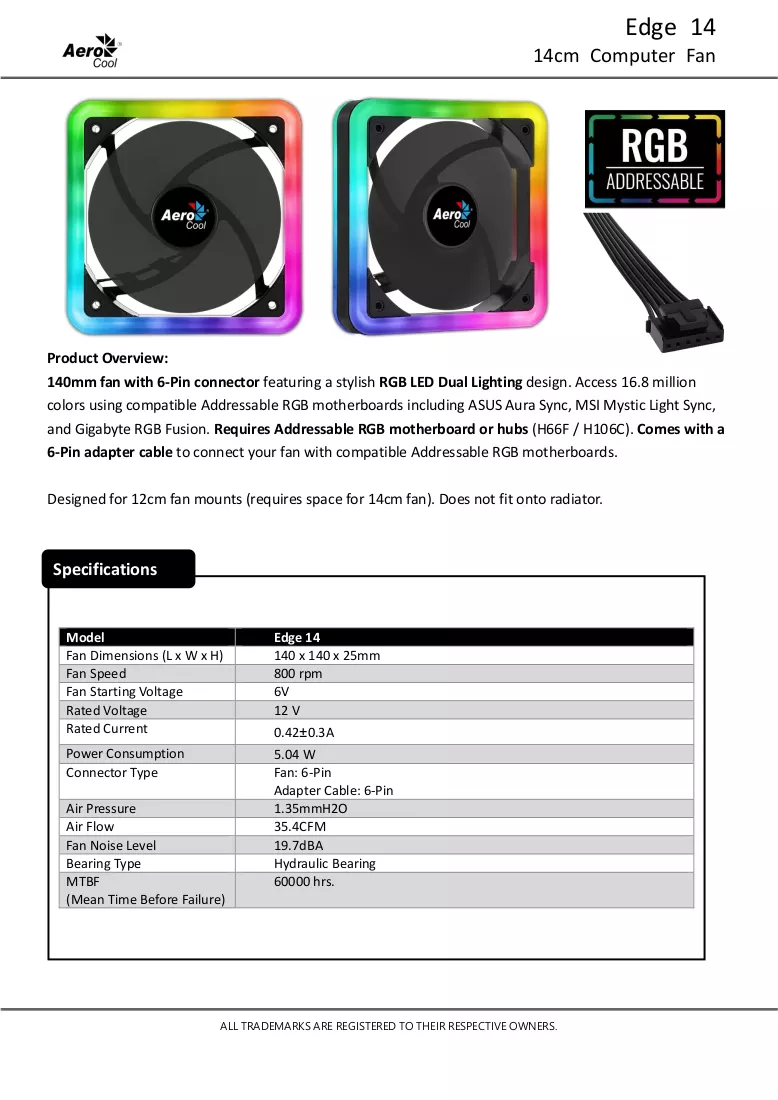 Aero Cool

Edge 14
14cm Computer Fan

Aero Cool

Aero Cool

RGB
ADDRESSABLE

Product Overview:
140mm fan with 6-Pin connector featuring a stylish RGB LED Dual Lighting design. Access 16.8 million colors using compatible Addressable RGB motherboards including ASUS Aura Sync, MSI Mystic Light Sync, and Gigabyte RGB Fusion. Requires Addressable RGB motherboard or hubs (H66F / H106C). Comes with a 6-Pin adapter cable to connect your fan with compatible Addressable RGB motherboards.

Designed for 12cm fan mounts (requires space for 14cm fan). Does not fit onto radiator.

Specifications

| Model | Edge 14 |
|---|---|
| Fan Dimensions (L x W x H) | 140 x 140 x 25mm |
| Fan Speed | 800 rpm |
| Fan Starting Voltage | 6V |
| Rated Voltage | 12 V |
| Rated Current | 0.42±0.3A |
| Power Consumption | 5.04 W |
| Connector Type | Fan: 6-Pin Adapter Cable: 6-Pin |
| Air Pressure | 1.35mmH2O |
| Air Flow | 35.4CFM |
| Fan Noise Level | 19.7dBA |
| Bearing Type | Hydraulic Bearing |
| MTBF (Mean Time Before Failure) | 60000 hrs. |

ALL TRADEMARKS ARE REGISTERED TO THEIR RESPECTIVE OWNERS.